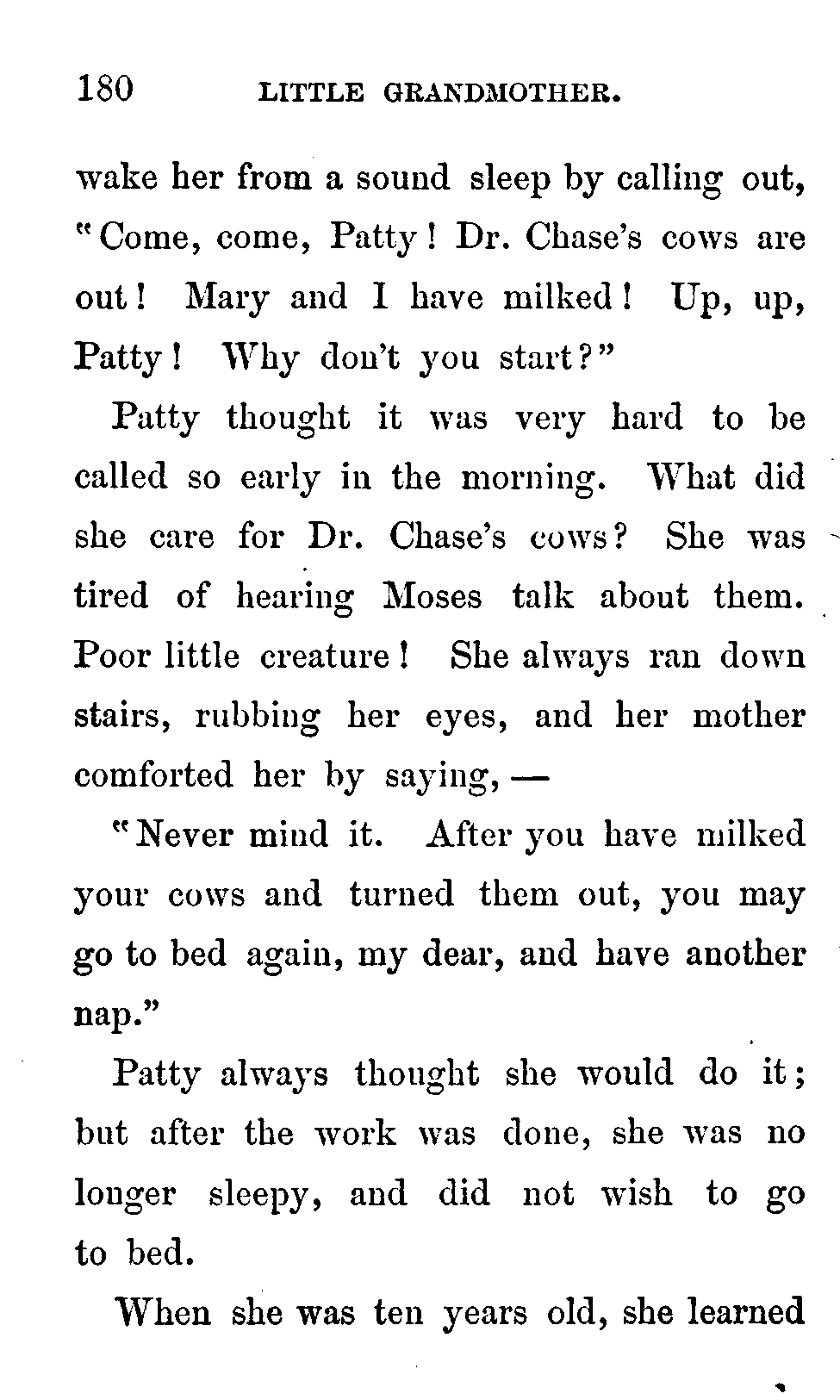 180 LITTLE GRANDMOTHER.

wake her from a sound sleep by calling out, "Come, come, Patty! Dr. Chase's cows are out! Mary and I have milked! Up, up, Patty! Why don't you start?"

Patty thought it was very hard to be called so early in the morning. What did she care for Dr. Chase's cows? She was tired of hearing Moses talk about them. Poor little creature! She always ran down stairs, rubbing her eyes, and her mother comforted her by saying, —

"Never mind it. After you have milked your cows and turned them out, you may go to bed again, my dear, and have another nap."

Patty always thought she would do it; but after the work was done, she was no longer sleepy, and did not wish to go to bed.

When she was ten years old, she learned